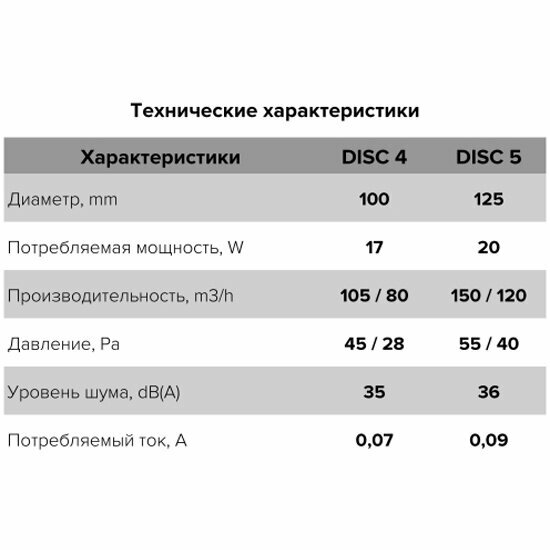 Технические характеристики

| Характеристики | DISC 4 | DISC 5 |
|---|---|---|
| Диаметр, mm | 100 | 125 |
| Потребляемая мощность, W | 17 | 20 |
| Производительность, m3/h | 105 / 80 | 150 / 120 |
| Давление, Pa | 45 / 28 | 55 / 40 |
| Уровень шума, dB(A) | 35 | 36 |
| Потребляемый ток, A | 0,07 | 0,09 |